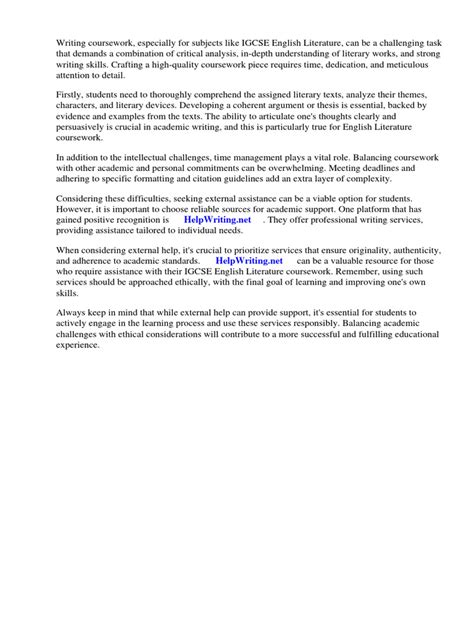 Writing coursework, especially for subjects like IGCSE English Literature, can be a challenging task that demands a combination of critical analysis, in-depth understanding of literary works, and strong writing skills. Crafting a high-quality coursework piece requires time, dedication, and meticulous attention to detail.

Firstly, students need to thoroughly comprehend the assigned literary texts, analyze their themes, characters, and literary devices. Developing a coherent argument or thesis is essential, backed by evidence and examples from the texts. The ability to articulate one's thoughts clearly and persuasively is crucial in academic writing, and this is particularly true for English Literature coursework.

In addition to the intellectual challenges, time management plays a vital role. Balancing coursework with other academic and personal commitments can be overwhelming. Meeting deadlines and adhering to specific formatting and citation guidelines add an extra layer of complexity.

Considering these difficulties, seeking external assistance can be a viable option for students. However, it is important to choose reliable sources for academic support. One platform that has gained positive recognition is HelpWriting.net . They offer professional writing services, providing assistance tailored to individual needs.

When considering external help, it's crucial to prioritize services that ensure originality, authenticity, and adherence to academic standards. HelpWriting.net can be a valuable resource for those who require assistance with their IGCSE English Literature coursework. Remember, using such services should be approached ethically, with the final goal of learning and improving one's own skills.

Always keep in mind that while external help can provide support, it's essential for students to actively engage in the learning process and use these services responsibly. Balancing academic challenges with ethical considerations will contribute to a more successful and fulfilling educational experience.